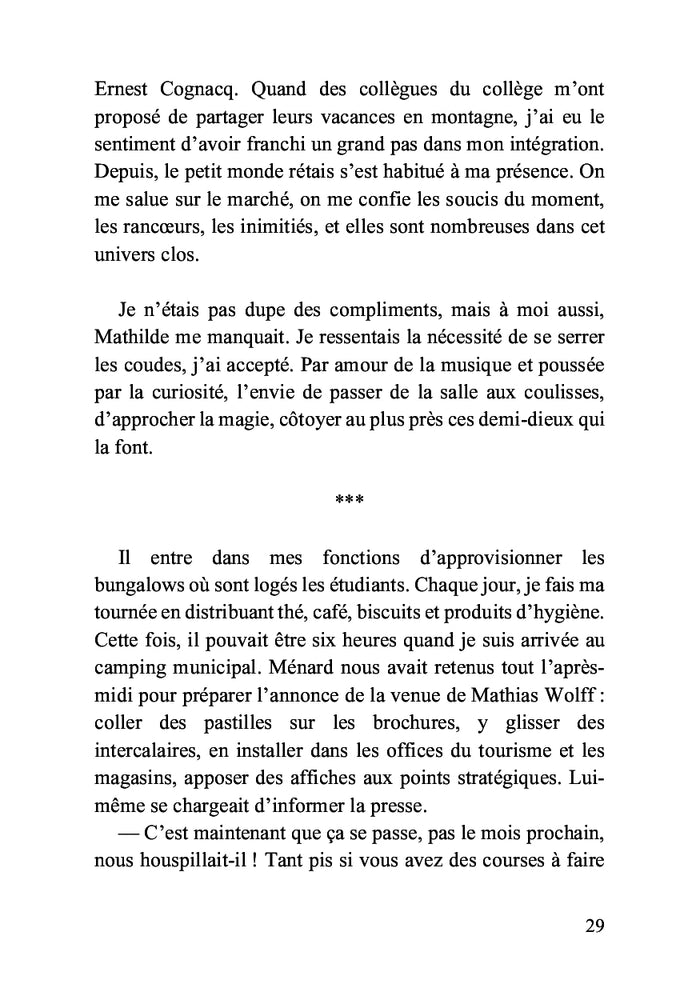 Ernest Cognacq. Quand des collègues du collège m'ont proposé de partager leurs vacances en montagne, j'ai eu le sentiment d'avoir franchi un grand pas dans mon intégration. Depuis, le petit monde rétais s'est habitué à ma présence. On me salue sur le marché, on me confie les soucis du moment, les rancœurs, les inimitiés, et elles sont nombreuses dans cet univers clos.

Je n'étais pas dupe des compliments, mais à moi aussi, Mathilde me manquait. Je ressentais la nécessité de se serrer les coudes, j'ai accepté. Par amour de la musique et poussée par la curiosité, l'envie de passer de la salle aux coulisses, d'approcher la magie, côtoyer au plus près ces demi-dieux qui la font.

***

Il entre dans mes fonctions d'approvisionner les bungalows où sont logés les étudiants. Chaque jour, je fais ma tournée en distribuant thé, café, biscuits et produits d'hygiène. Cette fois, il pouvait être six heures quand je suis arrivée au camping municipal. Ménard nous avait retenus tout l'après-midi pour préparer l'annonce de la venue de Mathias Wolff : coller des pastilles sur les brochures, y glisser des intercalaires, en installer dans les offices du tourisme et les magasins, apposer des affiches aux points stratégiques. Lui-même se chargeait d'informer la presse.

— C'est maintenant que ça se passe, pas le mois prochain, nous houspillait-il ! Tant pis si vous avez des courses à faire

29